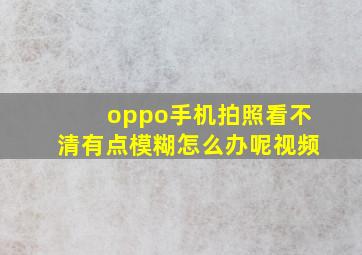 oppo手机拍照看不清有点模糊怎么办呢视频